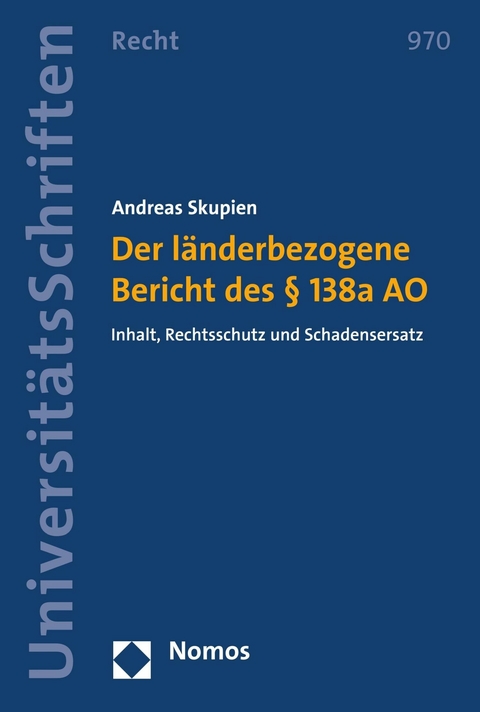 UniversitätsSchriften

Recht

970

Andreas Skupien

Der länderbezogene Bericht des § 138a AO

Inhalt, Rechtsschutz und Schadensersatz

Nomos